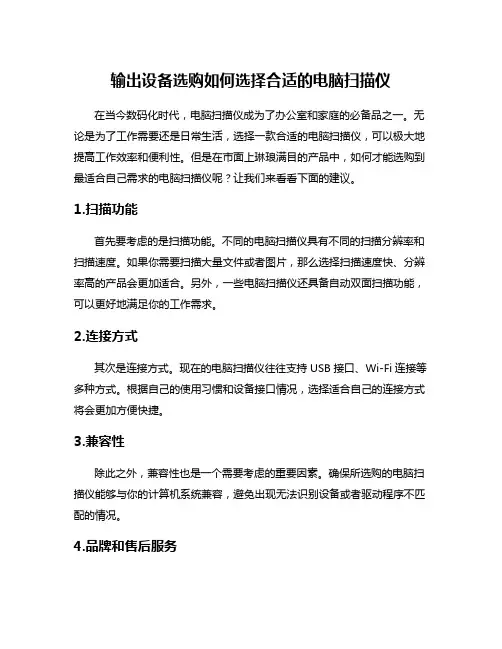 输出设备选购如何选择合适的电脑扫描仪

在当今数码化时代，电脑扫描仪成为了办公室和家庭的必备品之一。无论是为了工作需要还是日常生活，选择一款合适的电脑扫描仪，可以极大地提高工作效率和便利性。但是在市面上琳琅满目的产品中，如何才能选购到最适合自己需求的电脑扫描仪呢？让我们来看看下面的建议。

1.扫描功能

首先要考虑的是扫描功能。不同的电脑扫描仪具有不同的扫描分辨率和扫描速度。如果你需要扫描大量文件或者图片，那么选择扫描速度快、分辨率高的产品会更加适合。另外，一些电脑扫描仪还具备自动双面扫描功能，可以更好地满足你的工作需求。

2.连接方式

其次是连接方式。现在的电脑扫描仪往往支持 USB 接口、Wi-Fi 连接等多种方式。根据自己的使用习惯和设备接口情况，选择适合自己的连接方式将会更加方便快捷。

3.兼容性

除此之外，兼容性也是一个需要考虑的重要因素。确保所选购的电脑扫描仪能够与你的计算机系统兼容，避免出现无法识别设备或者驱动程序不匹配的情况。

4.品牌和售后服务